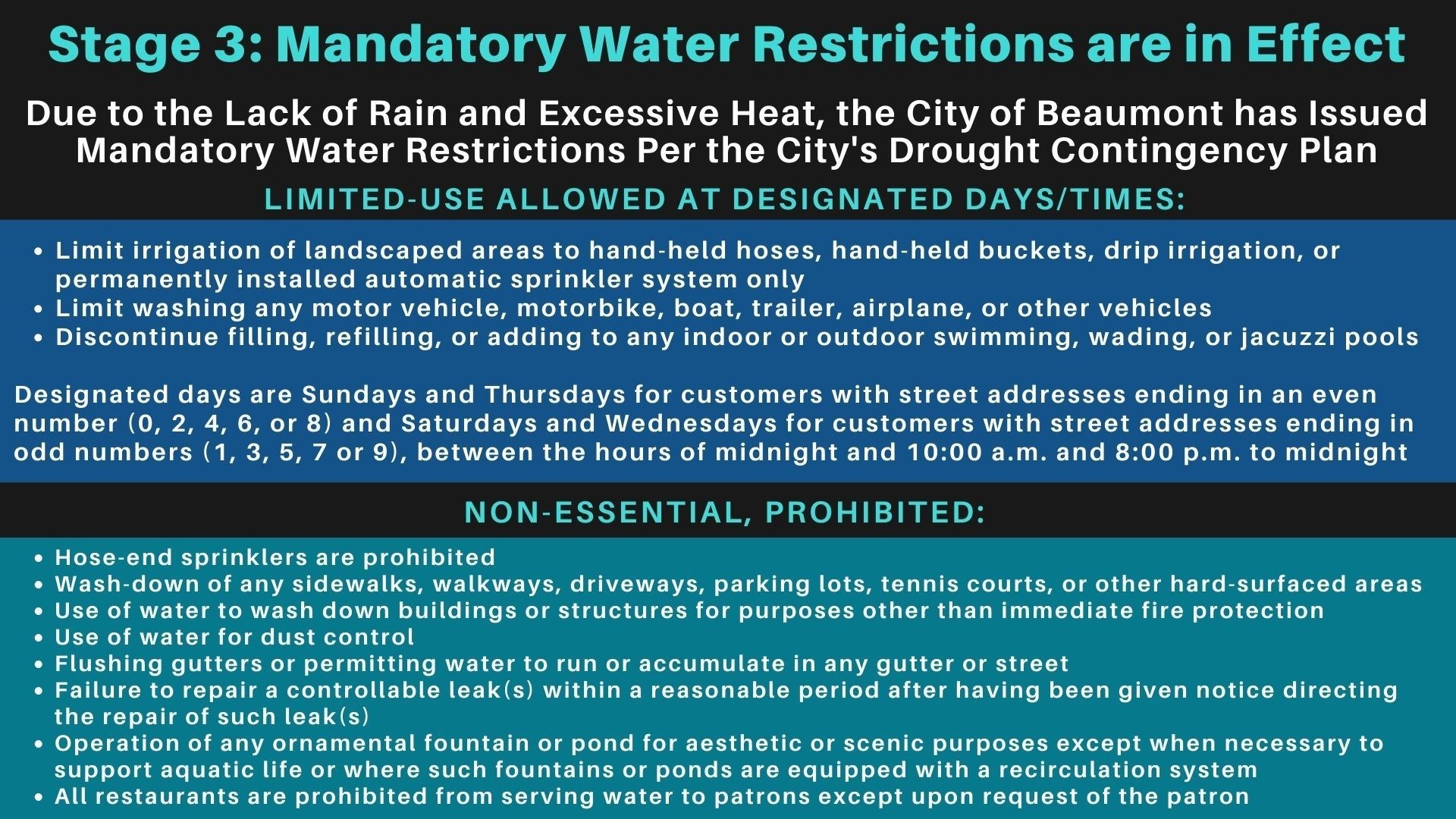 Stage 3: Mandatory Water Restrictions are in Effect

Due to the Lack of Rain and Excessive Heat, the City of Beaumont has Issued Mandatory Water Restrictions Per the City's Drought Contingency Plan

LIMITED-USE ALLOWED AT DESIGNATED DAYS/TIMES:

• Limit irrigation of landscaped areas to hand-held hoses, hand-held buckets, drip irrigation, or permanently installed automatic sprinkler system only
• Limit washing any motor vehicle, motorbike, boat, trailer, airplane, or other vehicles
• Discontinue filling, refilling, or adding to any indoor or outdoor swimming, wading, or jacuzzi pools

Designated days are Sundays and Thursdays for customers with street addresses ending in an even number (0, 2, 4, 6, or 8) and Saturdays and Wednesdays for customers with street addresses ending in odd numbers (1, 3, 5, 7 or 9), between the hours of midnight and 10:00 a.m. and 8:00 p.m. to midnight

NON-ESSENTIAL, PROHIBITED:

• Hose-end sprinklers are prohibited
• Wash-down of any sidewalks, walkways, driveways, parking lots, tennis courts, or other hard-surfaced areas
• Use of water to wash down buildings or structures for purposes other than immediate fire protection
• Use of water for dust control
• Flushing gutters or permitting water to run or accumulate in any gutter or street
• Failure to repair a controllable leak(s) within a reasonable period after having been given notice directing the repair of such leak(s)
• Operation of any ornamental fountain or pond for aesthetic or scenic purposes except when necessary to support aquatic life or where such fountains or ponds are equipped with a recirculation system
• All restaurants are prohibited from serving water to patrons except upon request of the patron